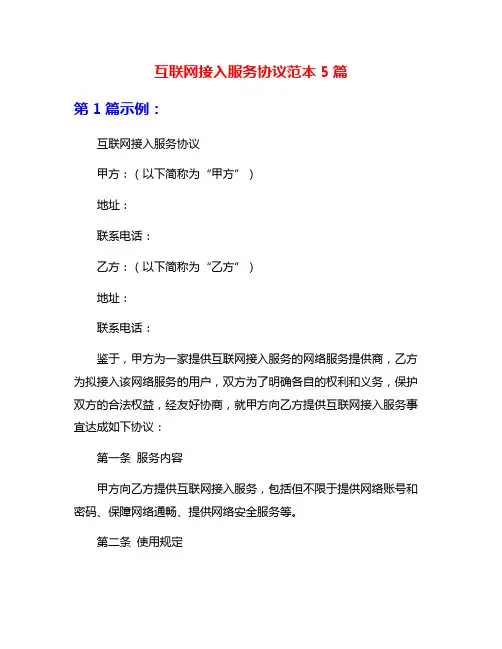 互联网接入服务协议范本 5 篇

第 1 篇示例：

互联网接入服务协议

甲方：（以下简称为“甲方”）

地址：

联系电话：

乙方：（以下简称为“乙方”）

地址：

联系电话：

鉴于，甲方为一家提供互联网接入服务的网络服务提供商，乙方为拟接入该网络服务的用户，双方为了明确各自的权利和义务，保护双方的合法权益，经友好协商，就甲方向乙方提供互联网接入服务事宜达成如下协议：

第一条 服务内容

甲方向乙方提供互联网接入服务，包括但不限于提供网络账号和密码、保障网络通畅、提供网络安全服务等。

第二条 使用规定